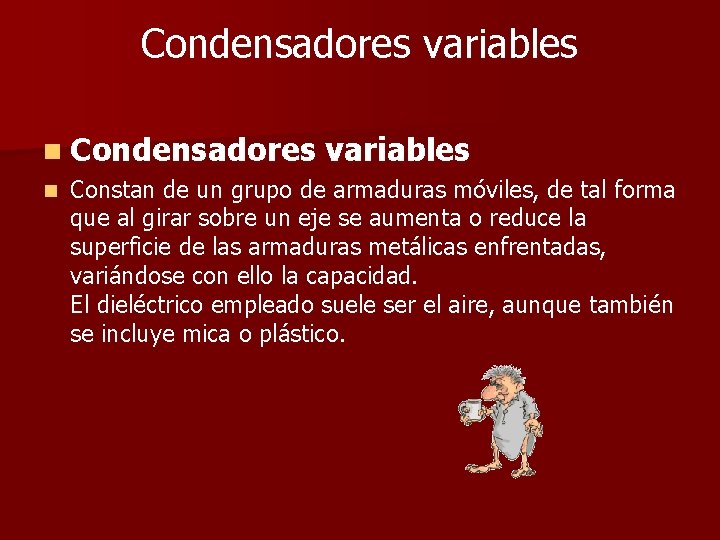 Condensadores variables

Condensadores variables

Constan de un grupo de armaduras móviles, de tal forma que al girar sobre un eje se aumenta o reduce la superficie de las armaduras metálicas enfrentadas, variándose con ello la capacidad.
El dieléctrico empleado suele ser el aire, aunque también se incluye mica o plástico.